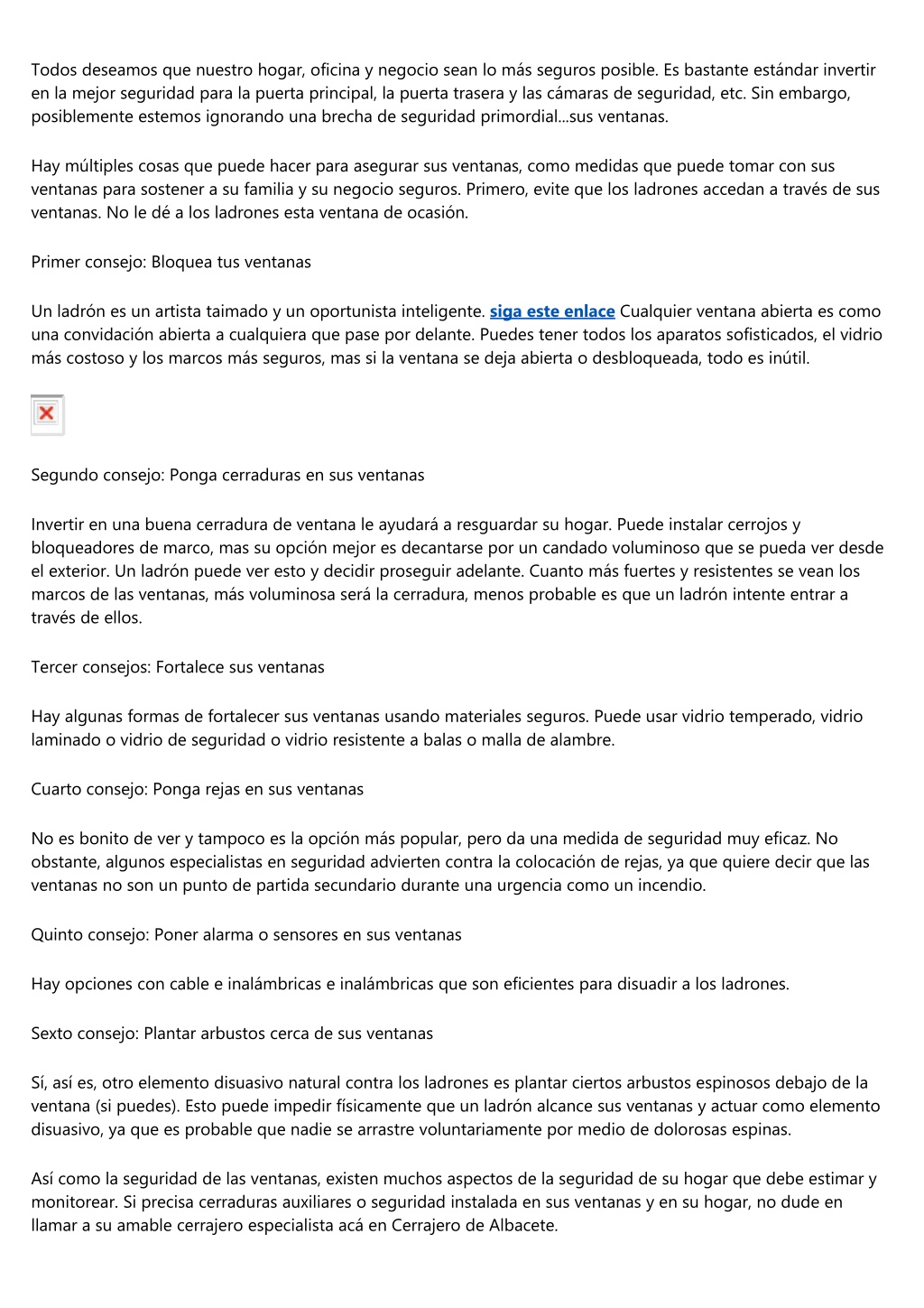 Todos deseamos que nuestro hogar, oficina y negocio sean lo más seguros posible. Es bastante estándar invertir en la mejor seguridad para la puerta principal, la puerta trasera y las cámaras de seguridad, etc. Sin embargo, posiblemente estemos ignorando una brecha de seguridad primordial...sus ventanas.

Hay múltiples cosas que puede hacer para asegurar sus ventanas, como medidas que puede tomar con sus ventanas para sostener a su familia y su negocio seguros. Primero, evite que los ladrones accedan a través de sus ventanas. No le dé a los ladrones esta ventana de ocasión.

Primer consejo: Bloquea tus ventanas

Un ladrón es un artista taimado y un oportunista inteligente. siga este enlace Cualquier ventana abierta es como una convidación abierta a cualquiera que pase por delante. Puedes tener todos los aparatos sofisticados, el vidrio más costoso y los marcos más seguros, mas si la ventana se deja abierta o desbloqueada, todo es inútil.

Segundo consejo: Ponga cerraduras en sus ventanas

Invertir en una buena cerradura de ventana le ayudará a resguardar su hogar. Puede instalar cerrojos y bloqueadores de marco, mas su opción mejor es decantarse por un candado voluminoso que se pueda ver desde el exterior. Un ladrón puede ver esto y decidir proseguir adelante. Cuanto más fuertes y resistentes se vean los marcos de las ventanas, más voluminosa será la cerradura, menos probable es que un ladrón intente entrar a través de ellos.

Tercer consejos: Fortalece sus ventanas

Hay algunas formas de fortalecer sus ventanas usando materiales seguros. Puede usar vidrio temperado, vidrio laminado o vidrio de seguridad o vidrio resistente a balas o malla de alambre.

Cuarto consejo: Ponga rejas en sus ventanas

No es bonito de ver y tampoco es la opción más popular, pero da una medida de seguridad muy eficaz. No obstante, algunos especialistas en seguridad advierten contra la colocación de rejas, ya que quiere decir que las ventanas no son un punto de partida secundario durante una urgencia como un incendio.

Quinto consejo: Poner alarma o sensores en sus ventanas

Hay opciones con cable e inalámbricas e inalámbricas que son eficientes para disuadir a los ladrones.

Sexto consejo: Plantar arbustos cerca de sus ventanas

Sí, así es, otro elemento disuasivo natural contra los ladrones es plantar ciertos arbustos espinosos debajo de la ventana (si puedes). Esto puede impedir físicamente que un ladrón alcance sus ventanas y actuar como elemento disuasivo, ya que es probable que nadie se arrastre voluntariamente por medio de dolorosas espinas.

Así como la seguridad de las ventanas, existen muchos aspectos de la seguridad de su hogar que debe estimar y monitorear. Si precisa cerraduras auxiliares o seguridad instalada en sus ventanas y en su hogar, no dude en llamar a su amable cerrajero especialista acá en Cerrajero de Albacete.